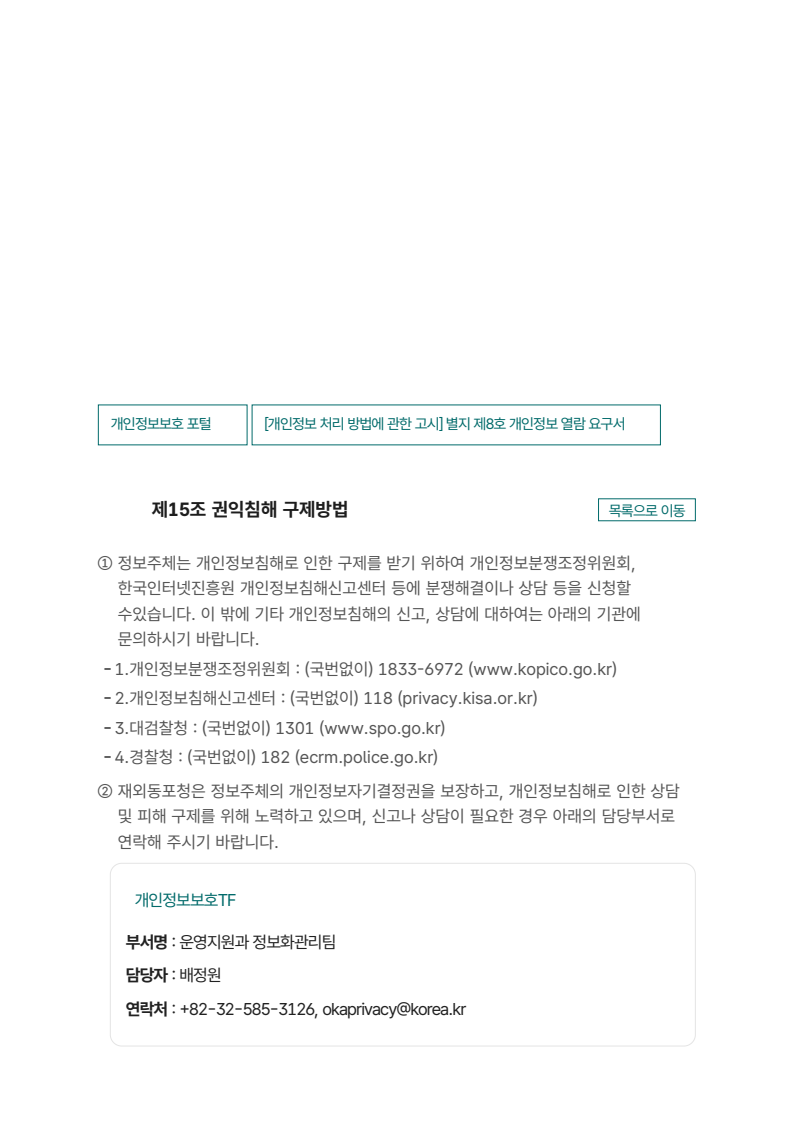 개인정보보호 포털

[개인정보 처리 방법에 관한 고시] 별지 제8호 개인정보 열람 요구서

제15조 권익침해 구제방법

목록으로 이동

① 정보주체는 개인정보침해로 인한 구제를 받기 위하여 개인정보분쟁조정위원회, 한국인터넷진흥원 개인정보침해신고센터 등에 분쟁해결이나 상담 등을 신청할 수있습니다. 이 밖에 기타 개인정보침해의 신고, 상담에 대하여는 아래의 기관에 문의하시기 바랍니다.

- 1.개인정보분쟁조정위원회 : (국번없이) 1833-6972 (www.kopico.go.kr)
- 2.개인정보침해신고센터 : (국번없이) 118 (privacy.kisa.or.kr)
- 3.대검찰청 : (국번없이) 1301 (www.spo.go.kr)
- 4.경찰청 : (국번없이) 182 (ecrm.police.go.kr)

② 재외동포청은 정보주체의 개인정보자기결정권을 보장하고, 개인정보침해로 인한 상담 및 피해 구제를 위해 노력하고 있으며, 신고나 상담이 필요한 경우 아래의 담당부서로 연락해 주시기 바랍니다.

개인정보보호TF

부서명 : 운영지원과 정보화관리팀

담당자 : 배정원

연락처 : +82-32-585-3126, okaprivacy@korea.kr